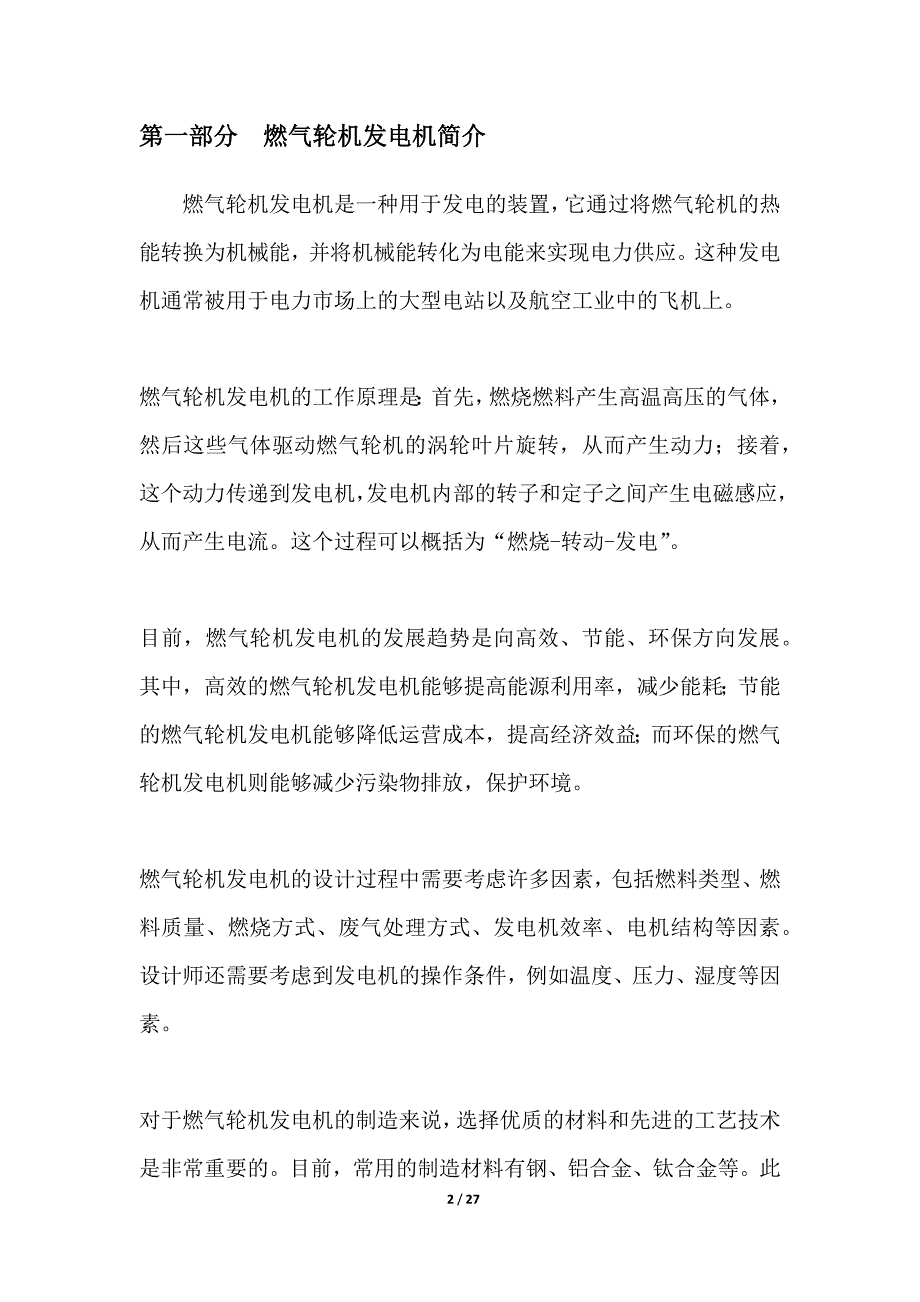 第一部分 燃气轮机发电机简介

燃气轮机发电机是一种用于发电的装置，它通过将燃气轮机的热能转换为机械能，并将机械能转化为电能来实现电力供应。这种发电机通常被用于电力市场上的大型电站以及航空工业中的飞机上。

燃气轮机发电机的工作原理是:首先，燃烧燃料产生高温高压的气体，然后这些气体驱动燃气轮机的涡轮叶片旋转，从而产生动力；接着，这个动力传递到发电机，发电机内部的转子和定子之间产生电磁感应，从而产生电流。这个过程可以概括为“燃烧-转动-发电”。

目前，燃气轮机发电机的发展趋势是向高效、节能、环保方向发展。其中，高效的燃气轮机发电机能够提高能源利用率，减少能耗;节能的燃气轮机发电机能够降低运营成本，提高经济效益;而环保的燃气轮机发电机则能够减少污染物排放，保护环境。

燃气轮机发电机的设计过程中需要考虑许多因素，包括燃料类型、燃料质量、燃烧方式、废气处理方式、发电机效率、电机结构等因素。设计师还需要考虑到发电机的操作条件，例如温度、压力、湿度等因素。

对于燃气轮机发电机的制造来说，选择优质的材料和先进的工艺技术是非常重要的。目前，常用的制造材料有钢、铝合金、钛合金等。此

2 / 27